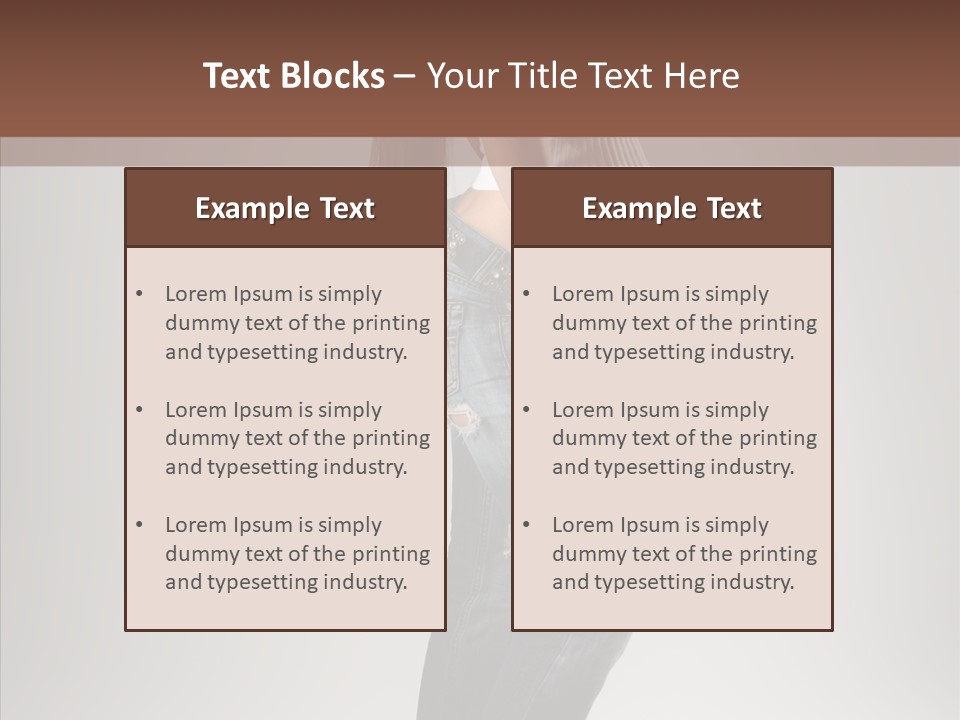 Text Blocks – Your Title Text Here

Example Text

• Lorem Ipsum is simply dummy text of the printing and typesetting industry.

• Lorem Ipsum is simply dummy text of the printing and typesetting industry.

• Lorem Ipsum is simply dummy text of the printing and typesetting industry.

Example Text

• Lorem Ipsum is simply dummy text of the printing and typesetting industry.

• Lorem Ipsum is simply dummy text of the printing and typesetting industry.

• Lorem Ipsum is simply dummy text of the printing and typesetting industry.